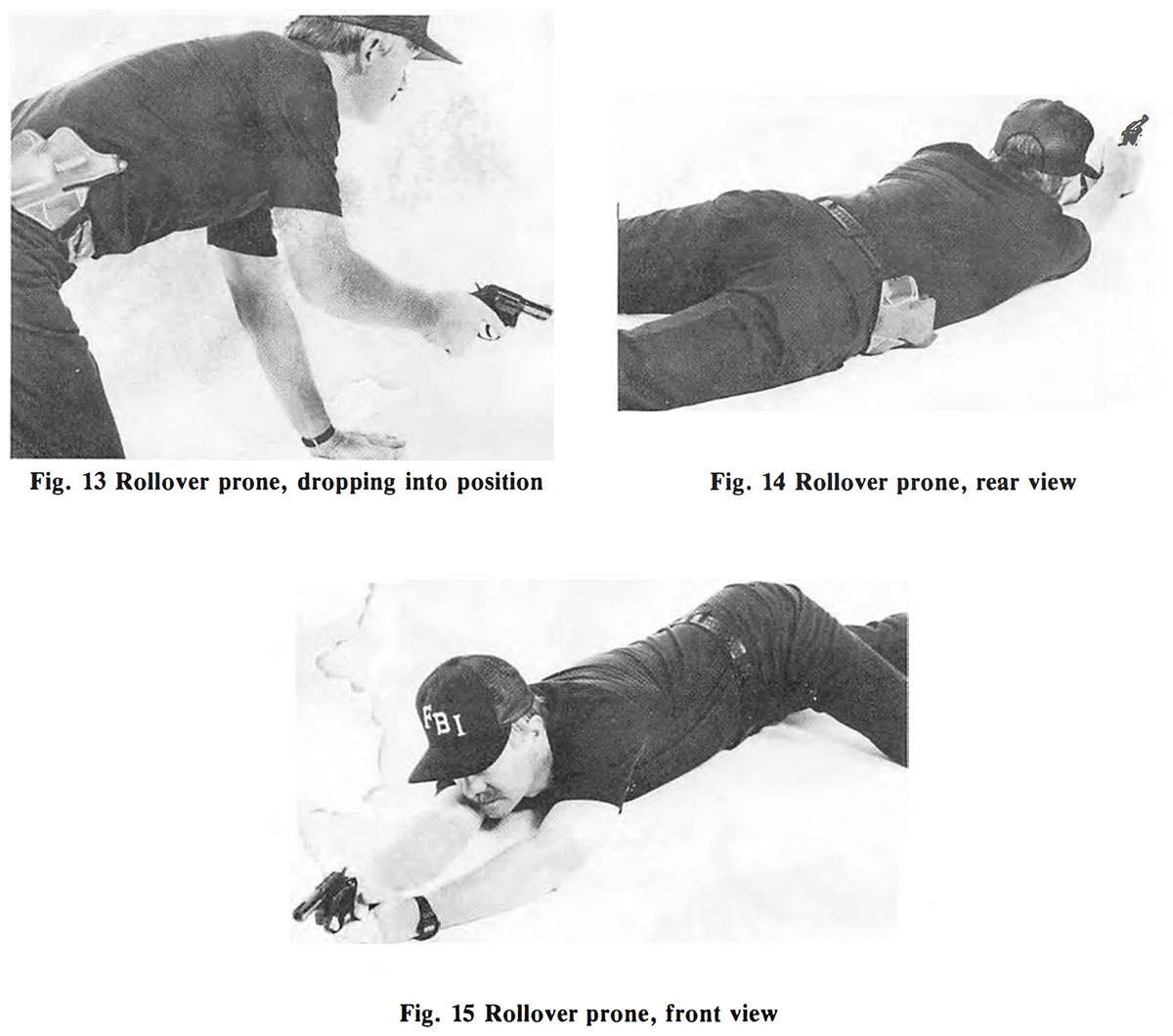 Fig. 13 Rollover prone, dropping into position

Fig. 14 Rollover prone, rear view

FBI

Fig. 15 Rollover prone, front view